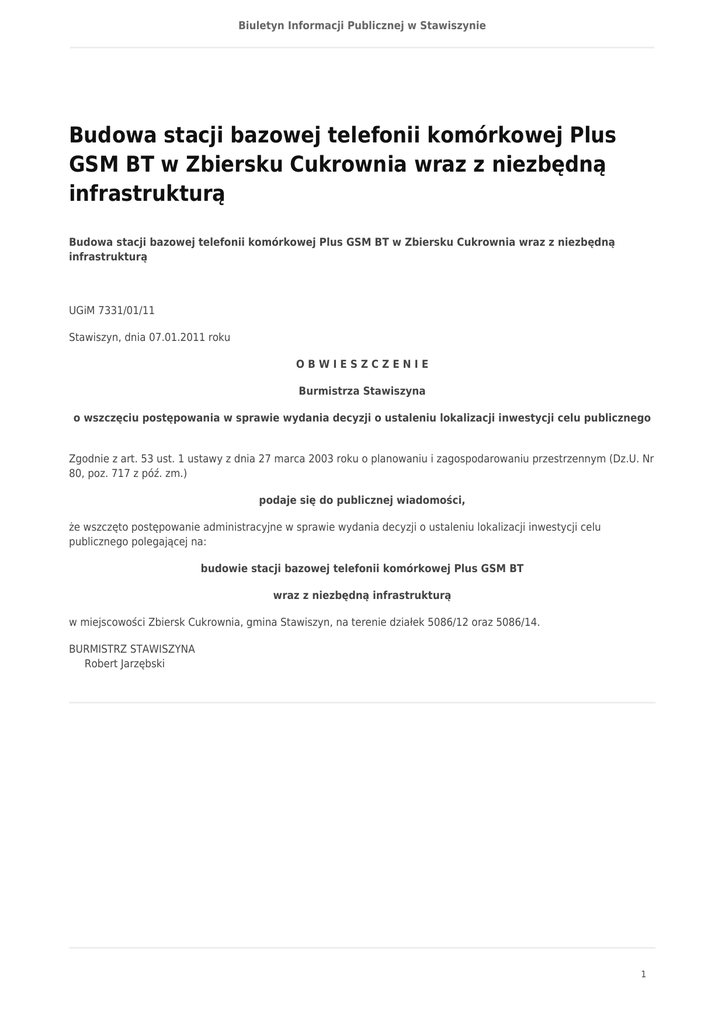 Biuletyn Informacji Publicznej w Stawiszynie

Budowa stacji bazowej telefonii komórkowej Plus GSM BT w Zbiersku Cukrownia wraz z niezbędną infrastrukturą

Budowa stacji bazowej telefonii komórkowej Plus GSM BT w Zbiersku Cukrownia wraz z niezbędną infrastrukturą

UGiM 7331/01/11

Stawiszyn, dnia 07.01.2011 roku

O B W I E S Z C Z E N I E

Burmistrza Stawiszyna

o wszczęciu postępowania w sprawie wydania decyzji o ustaleniu lokalizacji inwestycji celu publicznego

Zgodnie z art. 53 ust. 1 ustawy z dnia 27 marca 2003 roku o planowaniu i zagospodarowaniu przestrzennym (Dz.U. Nr 80, poz. 717 z póź. zm.)

podaje się do publicznej wiadomości,

że wszczęto postępowanie administracyjne w sprawie wydania decyzji o ustaleniu lokalizacji inwestycji celu publicznego polegającej na:

budowie stacji bazowej telefonii komórkowej Plus GSM BT

wraz z niezbędną infrastrukturą

w miejscowości Zbiersk Cukrownia, gmina Stawiszyn, na terenie działek 5086/12 oraz 5086/14.

BURMISTRZ STAWISZYNA
Robert Jarzębski

1